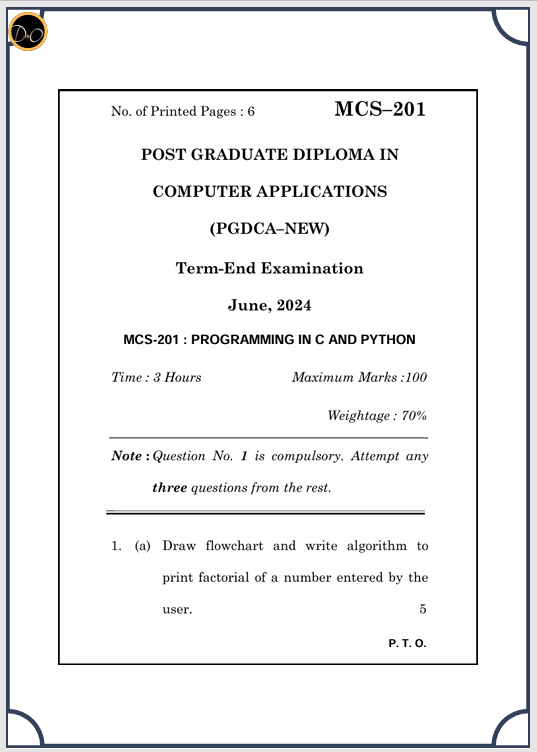 D+O

No. of Printed Pages : 6

MCS–201

POST GRADUATE DIPLOMA IN

COMPUTER APPLICATIONS

(PGDCA–NEW)

Term-End Examination

June, 2024

MCS-201 : PROGRAMMING IN C AND PYTHON

Time : 3 Hours

Maximum Marks :100

Weightage : 70%

Note : Question No. 1 is compulsory. Attempt any three questions from the rest.

1. (a) Draw flowchart and write algorithm to print factorial of a number entered by the user. 5

P. T. O.